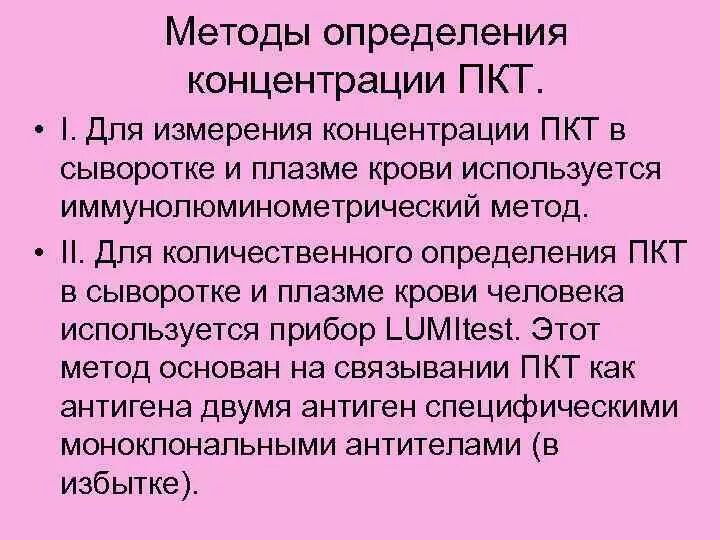 Методы определения концентрации ПКТ.

• I. Для измерения концентрации ПКТ в сыворотке и плазме крови используется иммунолюминометрический метод.

• II. Для количественного определения ПКТ в сыворотке и плазме крови человека используется прибор LUMItest. Этот метод основан на связывании ПКТ как антигена двумя антиген специфическими моноклональными антителами (в избытке).